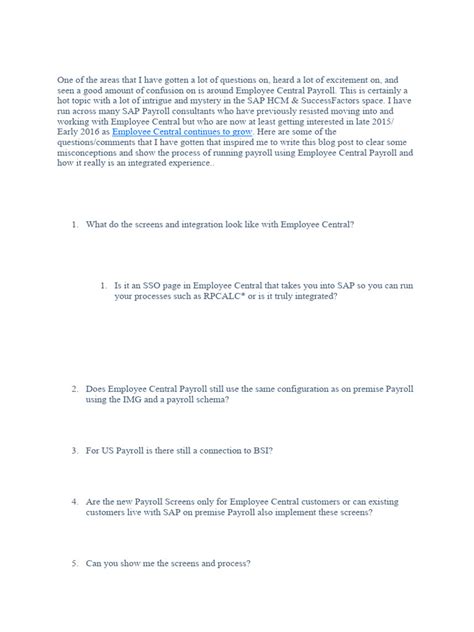 One of the areas that I have gotten a lot of questions on, heard a lot of excitement on, and seen a good amount of confusion on is around Employee Central Payroll. This is certainly a hot topic with a lot of intrigue and mystery in the SAP HCM & SuccessFactors space. I have run across many SAP Payroll consultants who have previously resisted moving into and working with Employee Central but who are now at least getting interested in late 2015/ Early 2016 as Employee Central continues to grow. Here are some of the questions/comments that I have gotten that inspired me to write this blog post to clear some misconceptions and show the process of running payroll using Employee Central Payroll and how it really is an integrated experience..

1. What do the screens and integration look like with Employee Central?

1. Is it an SSO page in Employee Central that takes you into SAP so you can run your processes such as RPCALC* or is it truly integrated?

2. Does Employee Central Payroll still use the same configuration as on premise Payroll using the IMG and a payroll schema?

3. For US Payroll is there still a connection to BSI?

4. Are the new Payroll Screens only for Employee Central customers or can existing customers live with SAP on premise Payroll also implement these screens?

5. Can you show me the screens and process?